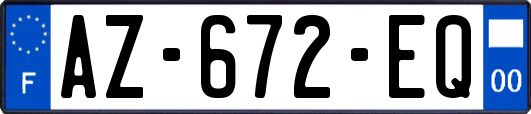 F
AZ-672-EQ
00